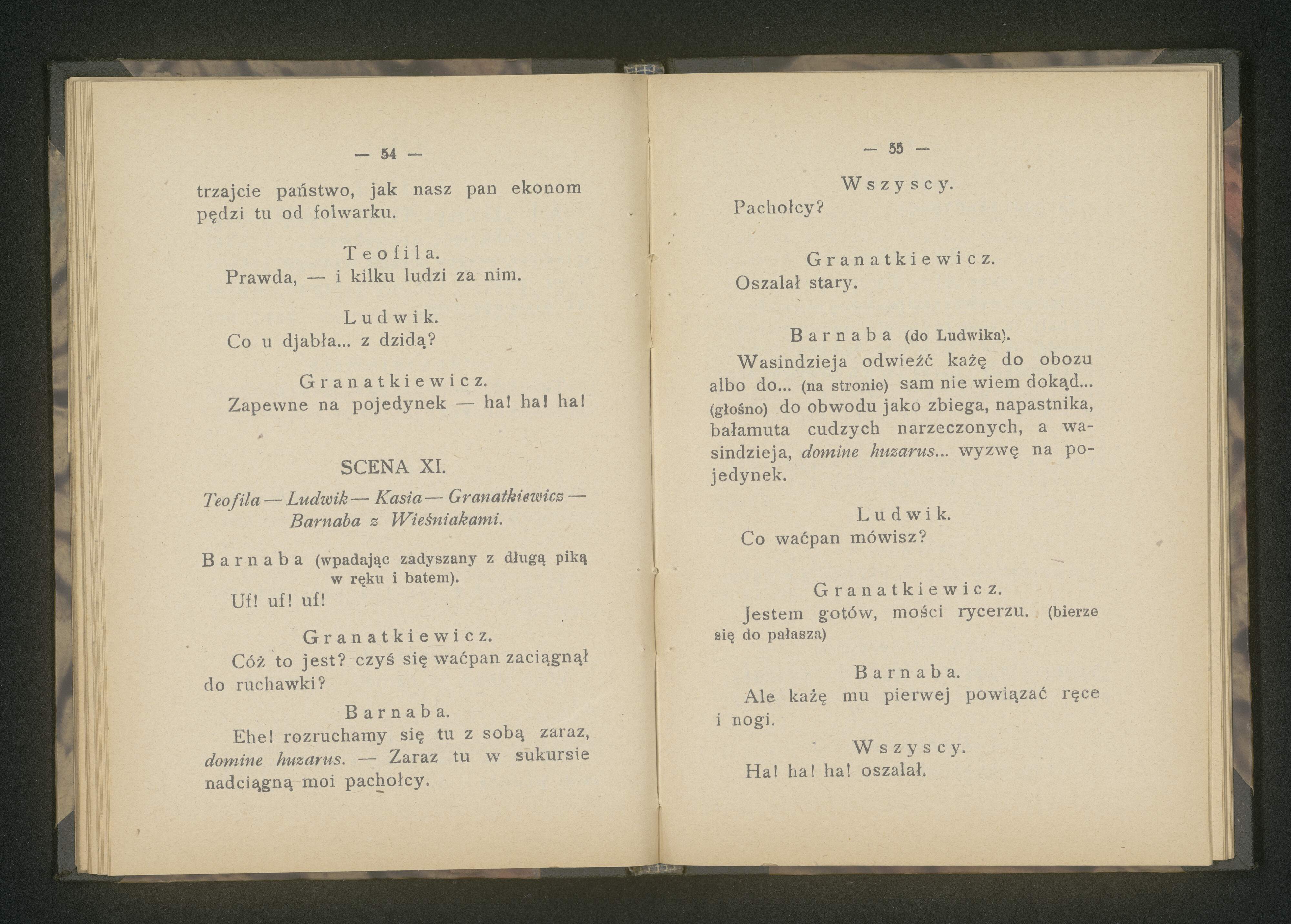 — 54 —

trzajcie państwo, jak nasz pan ekonom pędzi tu od folwarku.

Teofila.
Prawda, — i kilku ludzi za nim.

Ludwik.
Co u djabła... z dzidą?

Granatkiewicz.
Zapewne na pojedynek — ha! ha! ha!

SCENA XI.

Teofila — Ludwik — Kasia — Granatkiewicz — Barnaba z Wieśniakami.

Barnaba (wpadając zadyszany z długą piką w ręku i batem).
Uf! uf! uf!

Granatkiewicz.
Cóż to jest? czyś się waćpan zaciągnął do ruchawki?

Barnaba.
Ehe! rozruchamy się tu z sobą zaraz, domine huzarus. — Zaraz tu w sukursie nadciągną moi pachołcy.

— 55 —

Wszyscy.
Pachołcy?

Granatkiewicz.
Oszalał stary.

Barnaba (do Ludwika).
Wasindzieja odwieźć każę do obozu albo do... (na stronie) sam nie wiem dokąd... (głośno) do obwodu jako zbiega, napastnika, bałamuta cudzych narzeczonych, a wasindzieja, domine huzarus... wyzwę na pojedynek.

Ludwik.
Co waćpan mówisz?

Granatkiewicz.
Jestem gotów, mości rycerzu. (bierze się do pałasza)

Barnaba.
Ale każę mu pierwej powiązać ręce i nogi.

Wszyscy.
Ha! ha! ha! oszalał.